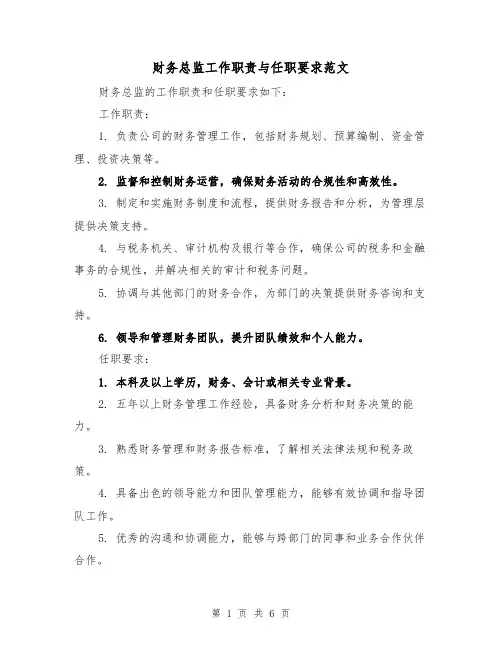 财务总监工作职责与任职要求范文

财务总监的工作职责和任职要求如下：

工作职责：

1. 负责公司的财务管理工作，包括财务规划、预算编制、资金管理、投资决策等。

2. 监督和控制财务运营，确保财务活动的合规性和高效性。

3. 制定和实施财务制度和流程，提供财务报告和分析，为管理层提供决策支持。

4. 与税务机关、审计机构及银行等合作，确保公司的税务和金融事务的合规性，并解决相关的审计和税务问题。

5. 协调与其他部门的财务合作，为部门的决策提供财务咨询和支持。

6. 领导和管理财务团队，提升团队绩效和个人能力。

任职要求：

1. 本科及以上学历，财务、会计或相关专业背景。

2. 五年以上财务管理工作经验，具备财务分析和财务决策的能力。

3. 熟悉财务管理和财务报告标准，了解相关法律法规和税务政策。

4. 具备出色的领导能力和团队管理能力，能够有效协调和指导团队工作。

5. 优秀的沟通和协调能力，能够与跨部门的同事和业务合作伙伴合作。

第 1 页 共 6 页